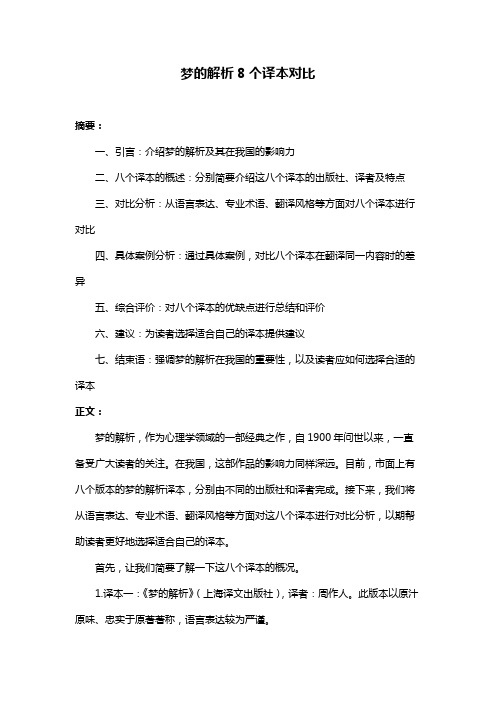 梦的解析 8 个译本对比

摘要：

一、引言：介绍梦的解析及其在我国的影响力

二、八个译本的概述：分别简要介绍这八个译本的出版社、译者及特点

三、对比分析：从语言表达、专业术语、翻译风格等方面对八个译本进行对比

四、具体案例分析：通过具体案例，对比八个译本在翻译同一内容时的差异

五、综合评价：对八个译本的优缺点进行总结和评价

六、建议：为读者选择适合自己的译本提供建议

七、结束语：强调梦的解析在我国的重要性，以及读者应如何选择合适的译本

正文：

梦的解析，作为心理学领域的一部经典之作，自 1900 年问世以来，一直备受广大读者的关注。在我国，这部作品的影响力同样深远。目前，市面上有八个版本的梦的解析译本，分别由不同的出版社和译者完成。接下来，我们将从语言表达、专业术语、翻译风格等方面对这八个译本进行对比分析，以期帮助读者更好地选择适合自己的译本。

首先，让我们简要了解一下这八个译本的概况。

1.译本一：《梦的解析》（上海译文出版社），译者：周作人。此版本以原汁原味、忠实于原著著称，语言表达较为严谨。